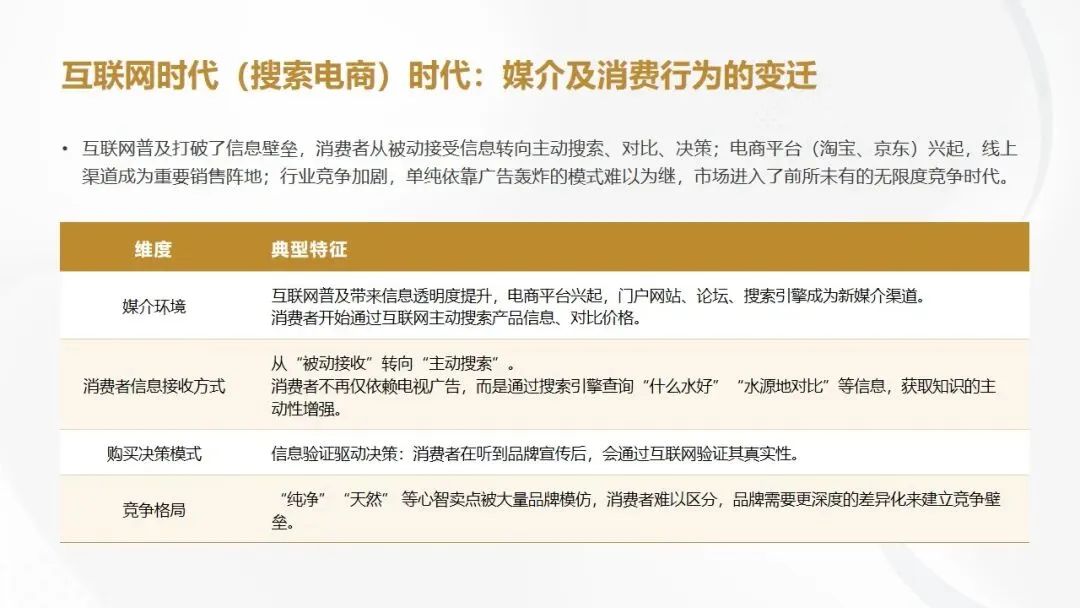 互联网时代（搜索电商）时代：媒介及消费行为的变迁

• 互联网普及打破了信息壁垒，消费者从被动接受信息转向主动搜索、对比、决策；电商平台（淘宝、京东）兴起，线上渠道成为重要销售阵地；行业竞争加剧，单纯依靠广告轰炸的模式难以为继，市场进入了前所未有的无限度竞争时代。

| 维度 | 典型特征 |
|---|---|
| 媒介环境 | 互联网普及带来信息透明度提升，电商平台兴起，门户网站、论坛、搜索引擎成为新媒介渠道。消费者开始通过互联网主动搜索产品信息、对比价格。 |
| 消费者信息接收方式 | 从“被动接收”转向“主动搜索”。消费者不再仅依赖电视广告，而是通过搜索引擎查询“什么水好”“水源地对比”等信息，获取知识的主动性增强。 |
| 购买决策模式 | 信息验证驱动决策：消费者在听到品牌宣传后，会通过互联网验证其真实性。 |
| 竞争格局 | “纯净”“天然”等心智卖点被大量品牌模仿，消费者难以区分，品牌需要更深度的差异化来建立竞争壁垒。 |